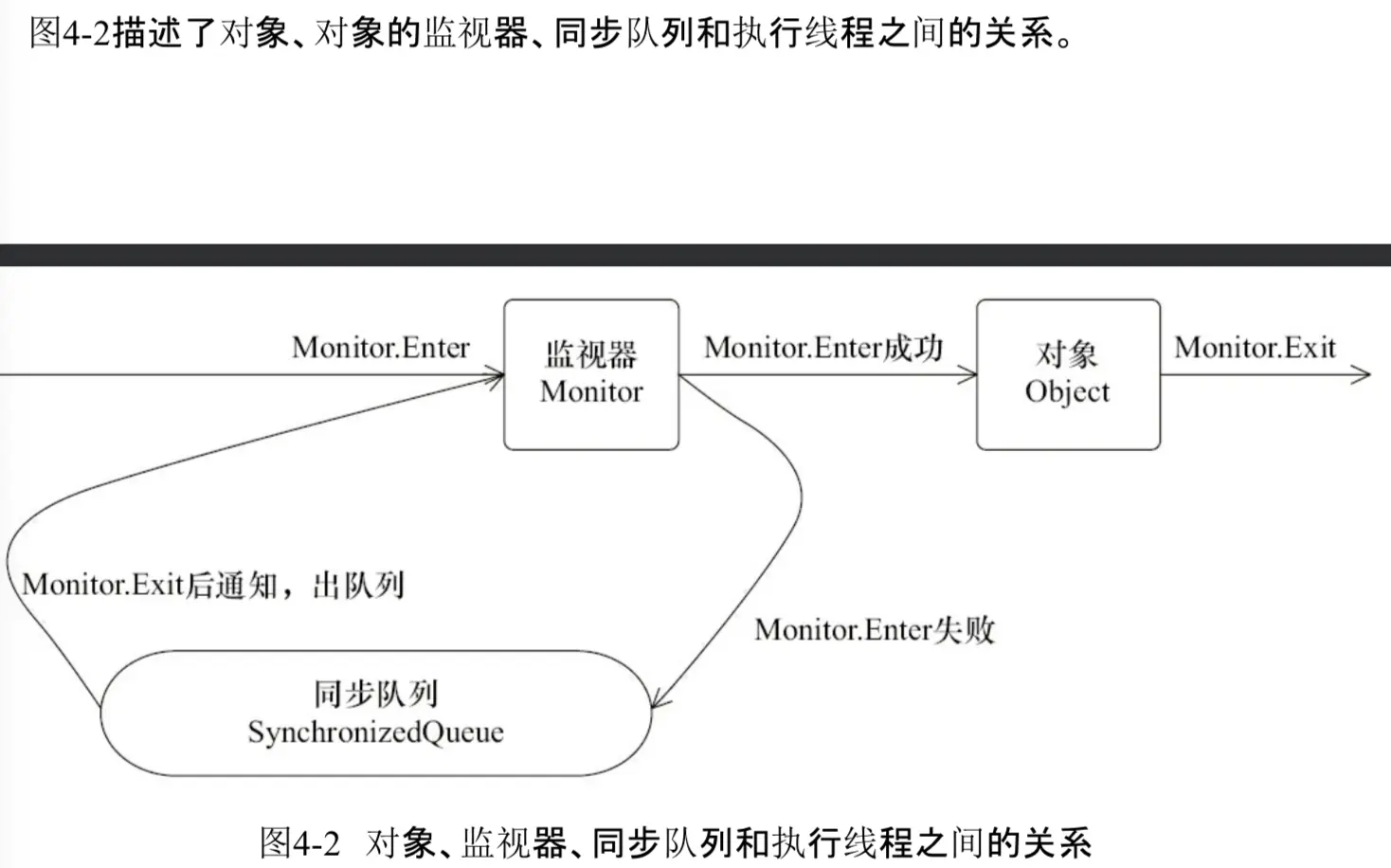 图4-2描述了对象、对象的监视器、同步队列和执行线程之间的关系。

Monitor.Enter

监视器
Monitor

Monitor.Enter成功

对象
Object

Monitor.Exit

Monitor.Exit后通知，出队列

Monitor.Enter失败

同步队列
SynchronizedQueue

图4-2 对象、监视器、同步队列和执行线程之间的关系